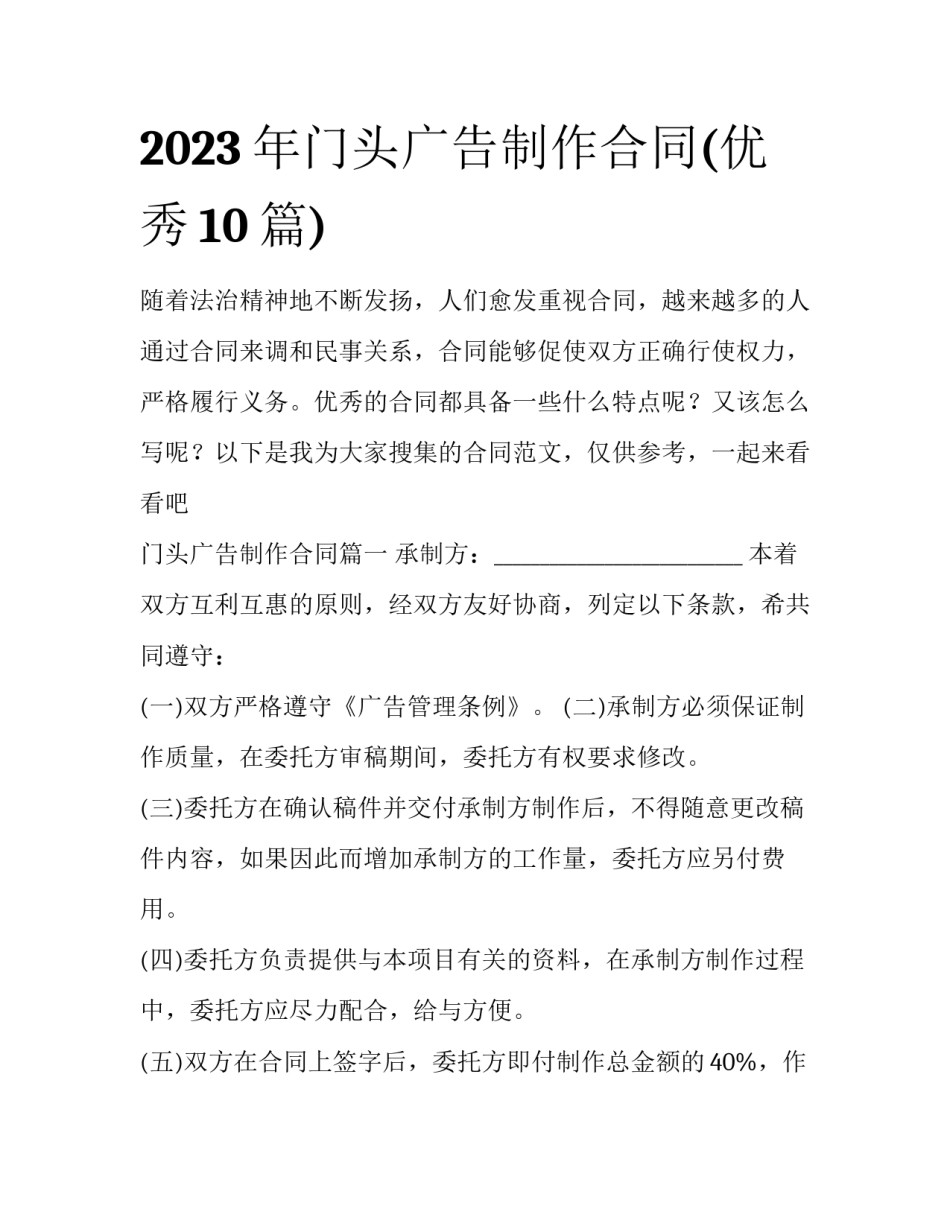 2023年门头广告制作合同(优秀10篇)

随着法治精神地不断发扬，人们愈发重视合同，越来越多的人通过合同来调和民事关系，合同能够促使双方正确行使权力，严格履行义务。优秀的合同都具备一些什么特点呢？又该怎么写呢？以下是我为大家搜集的合同范文，仅供参考，一起来看看吧

门头广告制作合同篇一 承制方：____________________ 本着双方互利互惠的原则，经双方友好协商，列定以下条款，希共同遵守：

(一)双方严格遵守《广告管理条例》。 (二)承制方必须保证制作质量，在委托方审稿期间，委托方有权要求修改。

(三)委托方在确认稿件并交付承制方制作后，不得随意更改稿件内容，如果因此而增加承制方的工作量，委托方应另付费用。

(四)委托方负责提供与本项目有关的资料，在承制方制作过程中，委托方应尽力配合，给与方便。

(五)双方在合同上签字后，委托方即付制作总金额的40%，作